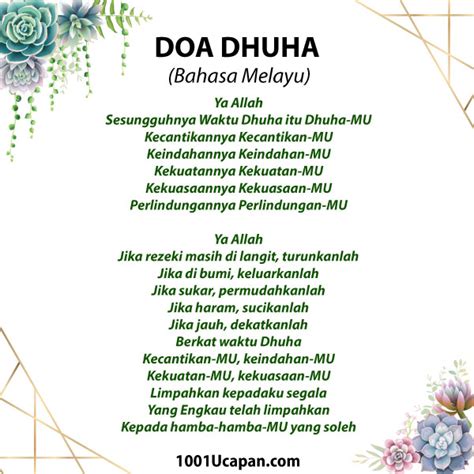 DOA DHUHA
(Bahasa Melayu)

Ya Allah
Sesungguhnya Waktu Dhuha itu Dhuha-MU
Kecantikannya Kecantikan-MU
Keindahannya Keindahan-MU
Kekuatannya Kekuatan-MU
Kekuasaannya Kekuasaan-MU
Perlindungannya Perlindungan-MU

Ya Allah
Jika rezeki masih di langit, turunkanlah
Jika di bumi, keluarkanlah
Jika sukar, permudahkanlah
Jika haram, sucikanlah
Jika jauh, dekatkanlah
Berkat waktu Dhuha
Kecantikan-MU, keindahan-MU
Kekuatan-MU, kekuasaan-MU
Limpahkan kepadaku segala
Yang Engkau telah limpahkan
Kepada hamba-hamba-MU yang soleh

1001Ucapan.com